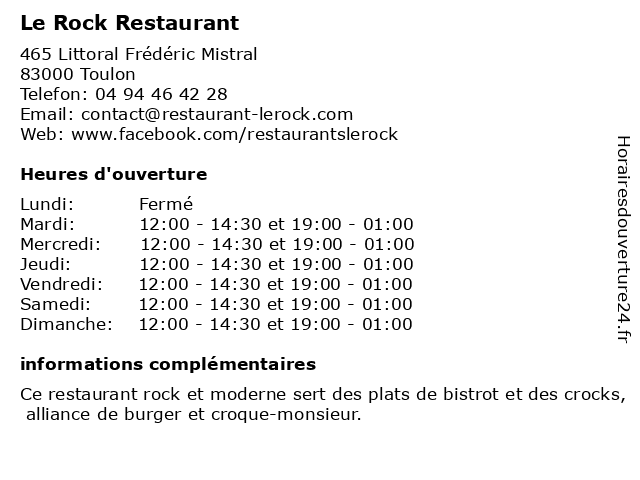 Le Rock Restaurant

465 Littoral Frédéric Mistral
83000 Toulon
Telefon: 04 94 46 42 28
Email: contact@restaurant-lerock.com
Web: www.facebook.com/restaurantslerock

Heures d'ouverture

| | |
|---|---|
| Lundi: | Fermé |
| Mardi: | 12:00 - 14:30 et 19:00 - 01:00 |
| Mercredi: | 12:00 - 14:30 et 19:00 - 01:00 |
| Jeudi: | 12:00 - 14:30 et 19:00 - 01:00 |
| Vendredi: | 12:00 - 14:30 et 19:00 - 01:00 |
| Samedi: | 12:00 - 14:30 et 19:00 - 01:00 |
| Dimanche: | 12:00 - 14:30 et 19:00 - 01:00 |

informations complémentaires

Ce restaurant rock et moderne sert des plats de bistrot et des crocks, alliance de burger et croque-monsieur.

Horairesdouverture24.fr